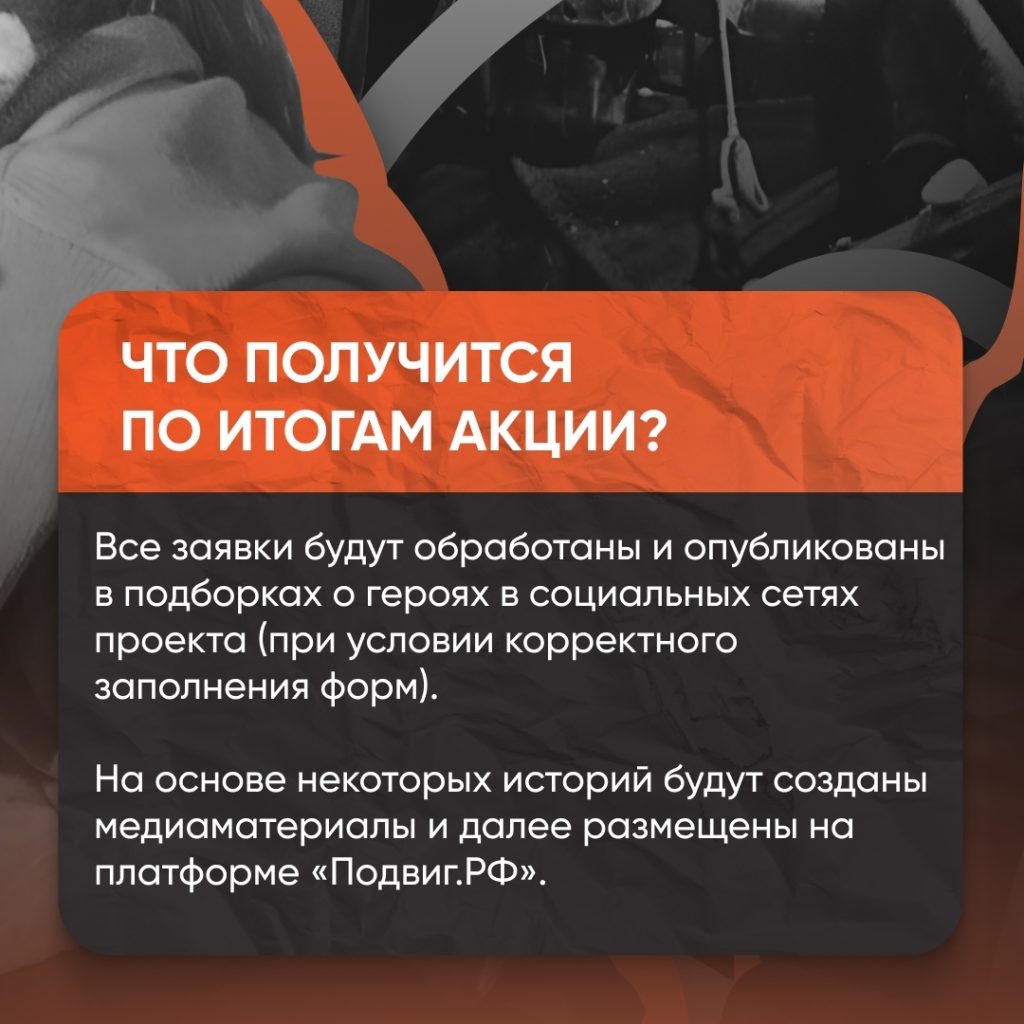 ЧТО ПОЛУЧИТСЯ
ПО ИТОГАМ АКЦИИ?

Все заявки будут обработаны и опубликованы в подборках о героях в социальных сетях проекта (при условии корректного заполнения форм).

На основе некоторых историй будут созданы медиаматериалы и далее размещены на платформе «Подвиг.РФ».